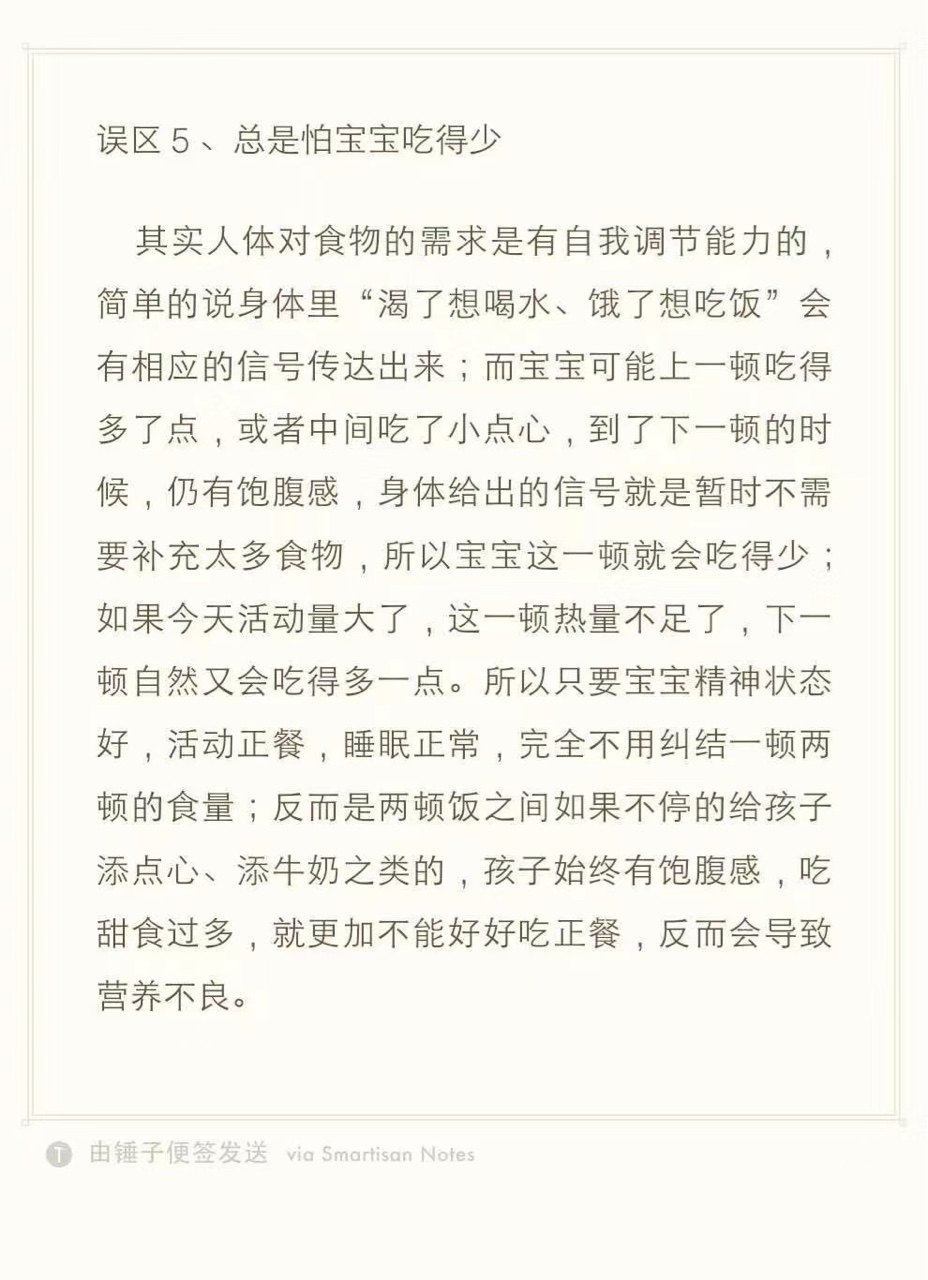 误区 5 、总是怕宝宝吃得少

其实人体对食物的需求是有自我调节能力的，简单的说身体里“渴了想喝水、饿了想吃饭”会有相应的信号传达出来；而宝宝可能上一顿吃得多了点，或者中间吃了小点心，到了下一顿的时候，仍有饱腹感，身体给出的信号就是暂时不需要补充太多食物，所以宝宝这一顿就会吃得少；如果今天活动量大了，这一顿热量不足了，下一顿自然又会吃得多一点。所以只要宝宝精神状态好，活动正餐，睡眠正常，完全不用纠结一顿两顿的食量；反而是两顿饭之间如果不停的给孩子添点心、添牛奶之类的，孩子始终有饱腹感，吃甜食过多，就更加不能好好吃正餐，反而会导致营养不良。

T 由锤子便签发送 via Smartisan Notes